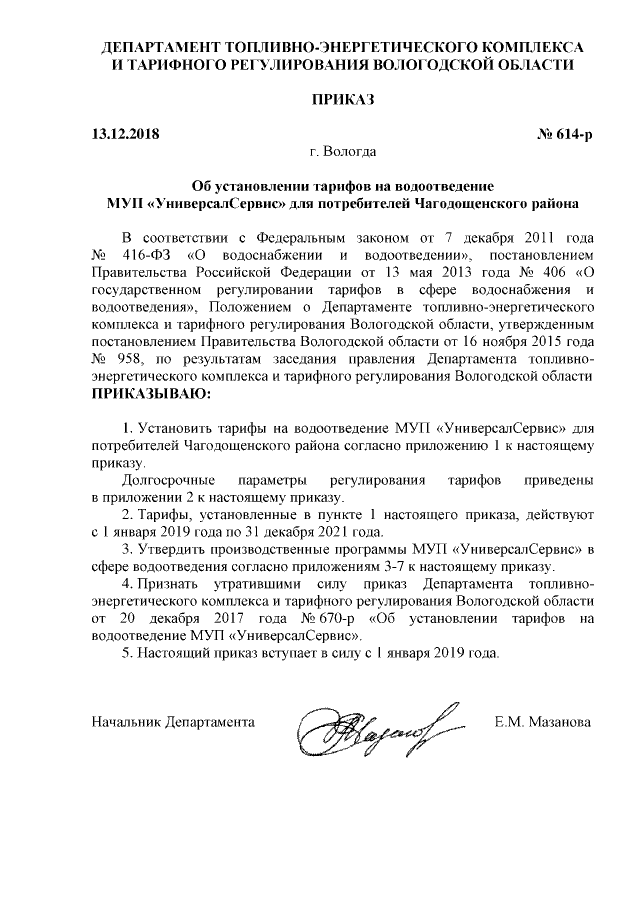 ДЕПАРТАМЕНТ ТОПЛИВНО-ЭНЕРГЕТИЧЕСКОГО КОМПЛЕКСА И ТАРИФНОГО РЕГУЛИРОВАНИЯ ВОЛОГОДСКОЙ ОБЛАСТИ

ПРИКАЗ

13.12.2018 № 614-р

г. Вологда

Об установлении тарифов на водоотведение МУП «УниверсалСервис» для потребителей Чагодощенского района

В соответствии с Федеральным законом от 7 декабря 2011 года № 416-ФЗ «О водоснабжении и водоотведении», постановлением Правительства Российской Федерации от 13 мая 2013 года № 406 «О государственном регулировании тарифов в сфере водоснабжения и водоотведения», Положением о Департаменте топливно-энергетического комплекса и тарифного регулирования Вологодской области, утвержденным постановлением Правительства Вологодской области от 16 ноября 2015 года № 958, по результатам заседания правления Департамента топливно-энергетического комплекса и тарифного регулирования Вологодской области ПРИКАЗЫВАЮ:

1. Установить тарифы на водоотведение МУП «УниверсалСервис» для потребителей Чагодощенского района согласно приложению 1 к настоящему приказу.

Долгосрочные параметры регулирования тарифов приведены в приложении 2 к настоящему приказу.

2. Тарифы, установленные в пункте 1 настоящего приказа, действуют с 1 января 2019 года по 31 декабря 2021 года.

3. Утвердить производственные программы МУП «УниверсалСервис» в сфере водоотведения согласно приложениям 3-7 к настоящему приказу.

4. Признать утратившими силу приказ Департамента топливно-энергетического комплекса и тарифного регулирования Вологодской области от 20 декабря 2017 года № 670-р «Об установлении тарифов на водоотведение МУП «УниверсалСервис».

5. Настоящий приказ вступает в силу с 1 января 2019 года.

Начальник Департамента Е.М. Мазанова